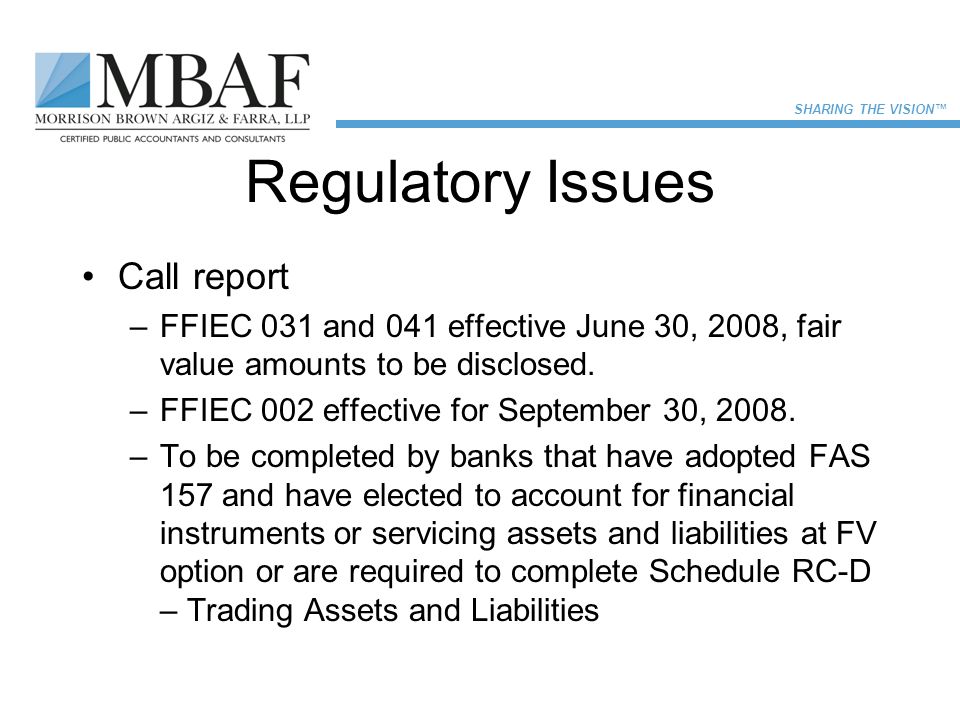 MBAF
MORRISON BROWN ARGIZ & FARRA, LLP
CERTIFIED PUBLIC ACCOUNTANTS AND CONSULTANTS

SHARING THE VISION™

Regulatory Issues

• Call report
– FFIEC 031 and 041 effective June 30, 2008, fair value amounts to be disclosed.
– FFIEC 002 effective for September 30, 2008.
– To be completed by banks that have adopted FAS 157 and have elected to account for financial instruments or servicing assets and liabilities at FV option or are required to complete Schedule RC-D – Trading Assets and Liabilities